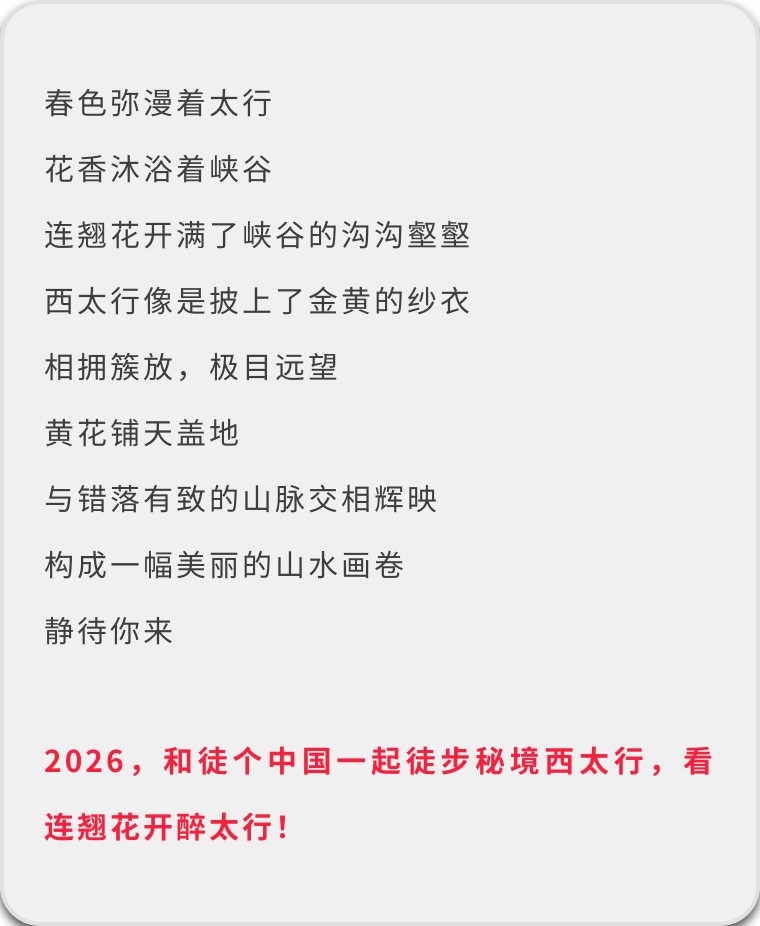 春色弥漫着太行

花香沐浴着峡谷

连翘花开满了峡谷的沟沟壑壑

西太行像是披上了金黄的纱衣

相拥簇放，极目远望

黄花铺天盖地

与错落有致的山脉交相辉映

构成一幅美丽的山水画卷

静待你来

2026，和徒个中国一起徒步秘境西太行，看连翘花开醉太行！